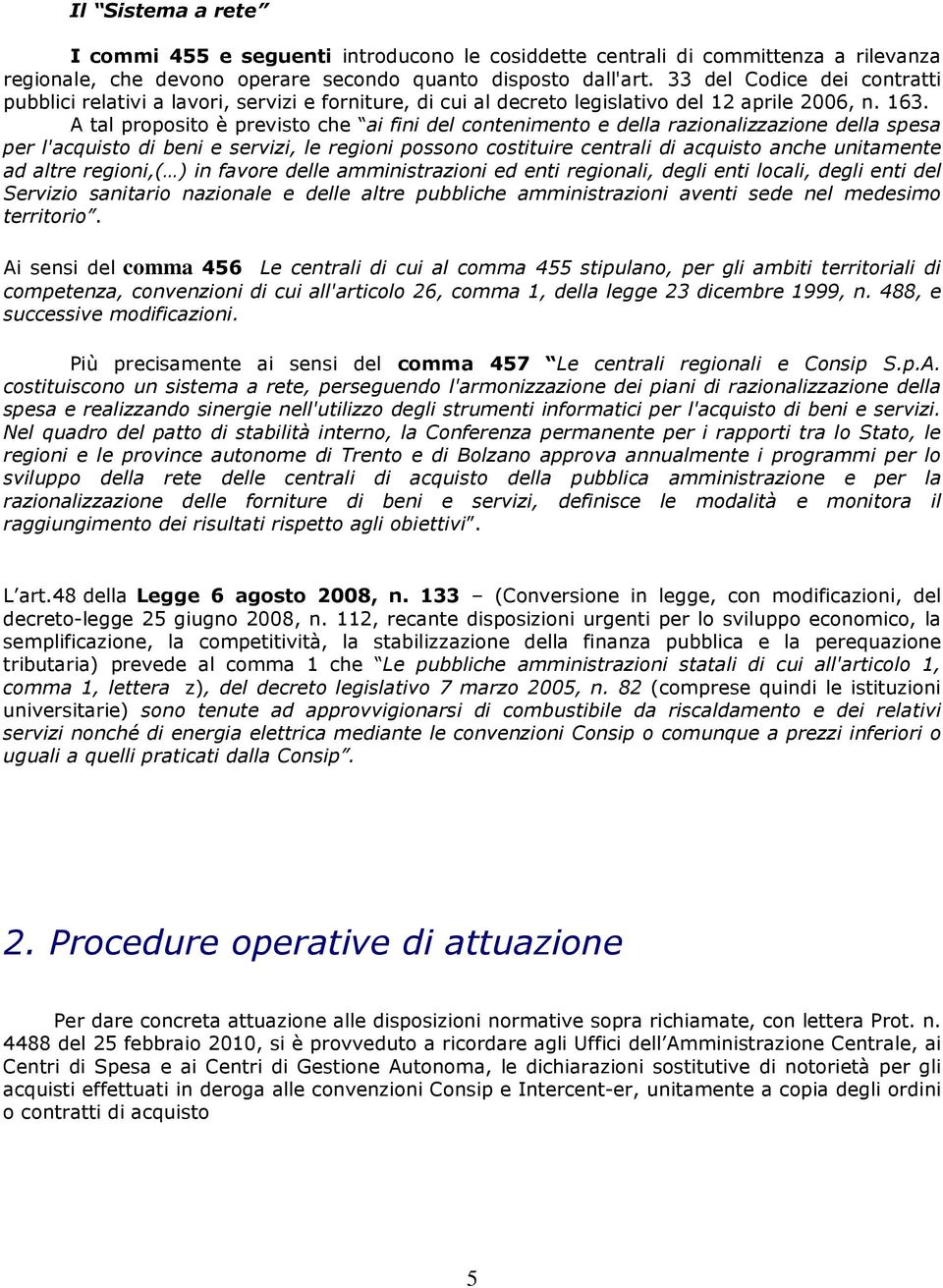 Il “Sistema a rete”

I commi 455 e seguenti introducono le cosiddette centrali di committenza a rilevanza regionale, che devono operare secondo quanto disposto dall'art. 33 del Codice dei contratti pubblici relativi a lavori, servizi e forniture, di cui al decreto legislativo del 12 aprile 2006, n. 163. A tal proposito è previsto che “ai fini del contenimento e della razionalizzazione della spesa per l'acquisto di beni e servizi, le regioni possono costituire centrali di acquisto anche unitamente ad altre regioni,(…) in favore delle amministrazioni ed enti regionali, degli enti locali, degli enti del Servizio sanitario nazionale e delle altre pubbliche amministrazioni aventi sede nel medesimo territorio”.

Ai sensi del comma 456 Le centrali di cui al comma 455 stipulano, per gli ambiti territoriali di competenza, convenzioni di cui all'articolo 26, comma 1, della legge 23 dicembre 1999, n. 488, e successive modificazioni.

Più precisamente ai sensi del comma 457 “Le centrali regionali e Consip S.p.A. costituiscono un sistema a rete, perseguendo l'armonizzazione dei piani di razionalizzazione della spesa e realizzando sinergie nell'utilizzo degli strumenti informatici per l'acquisto di beni e servizi. Nel quadro del patto di stabilità interno, la Conferenza permanente per i rapporti tra lo Stato, le regioni e le province autonome di Trento e di Bolzano approva annualmente i programmi per lo sviluppo della rete delle centrali di acquisto della pubblica amministrazione e per la razionalizzazione delle forniture di beni e servizi, definisce le modalità e monitora il raggiungimento dei risultati rispetto agli obiettivi”.

L’art.48 della Legge 6 agosto 2008, n. 133 – (Conversione in legge, con modificazioni, del decreto-legge 25 giugno 2008, n. 112, recante disposizioni urgenti per lo sviluppo economico, la semplificazione, la competitività, la stabilizzazione della finanza pubblica e la perequazione tributaria) prevede al comma 1 che “Le pubbliche amministrazioni statali di cui all'articolo 1, comma 1, lettera z), del decreto legislativo 7 marzo 2005, n. 82 (comprese quindi le istituzioni universitarie) sono tenute ad approvvigionarsi di combustibile da riscaldamento e dei relativi servizi nonché di energia elettrica mediante le convenzioni Consip o comunque a prezzi inferiori o uguali a quelli praticati dalla Consip”.

2. Procedure operative di attuazione

Per dare concreta attuazione alle disposizioni normative sopra richiamate, con lettera Prot. n. 4488 del 25 febbraio 2010, si è provveduto a ricordare agli Uffici dell’Amministrazione Centrale, ai Centri di Spesa e ai Centri di Gestione Autonoma, le dichiarazioni sostitutive di notorietà per gli acquisti effettuati in deroga alle convenzioni Consip e Intercent-er, unitamente a copia degli ordini o contratti di acquisto

5